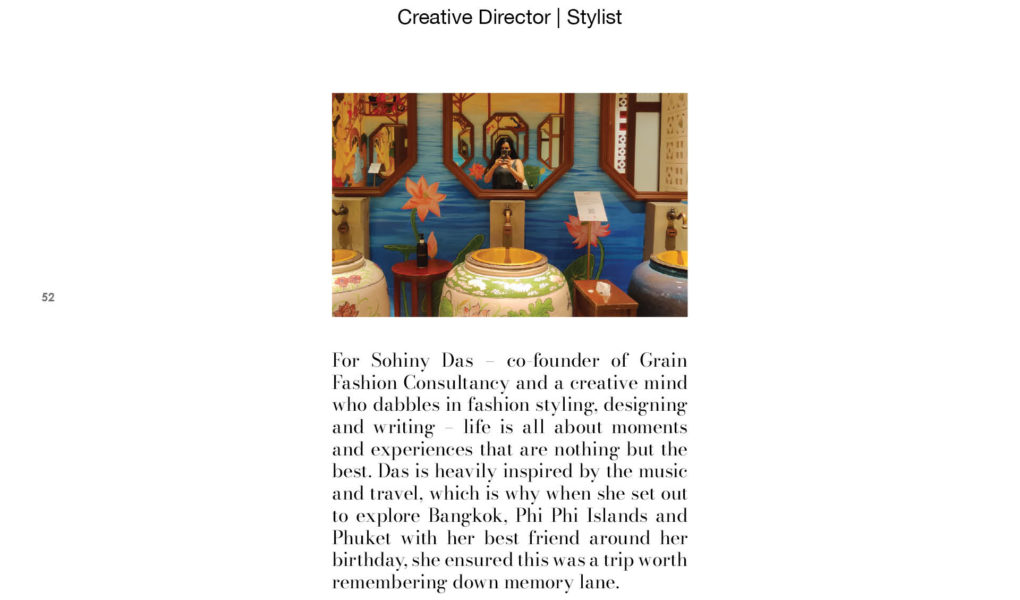 Creative Director | Stylist

52

For Sohiny Das – co-founder of Grain Fashion Consultancy and a creative mind who dabbles in fashion styling, designing and writing – life is all about moments and experiences that are nothing but the best. Das is heavily inspired by the music and travel, which is why when she set out to explore Bangkok, Phi Phi Islands and Phuket with her best friend around her birthday, she ensured this was a trip worth remembering down memory lane.